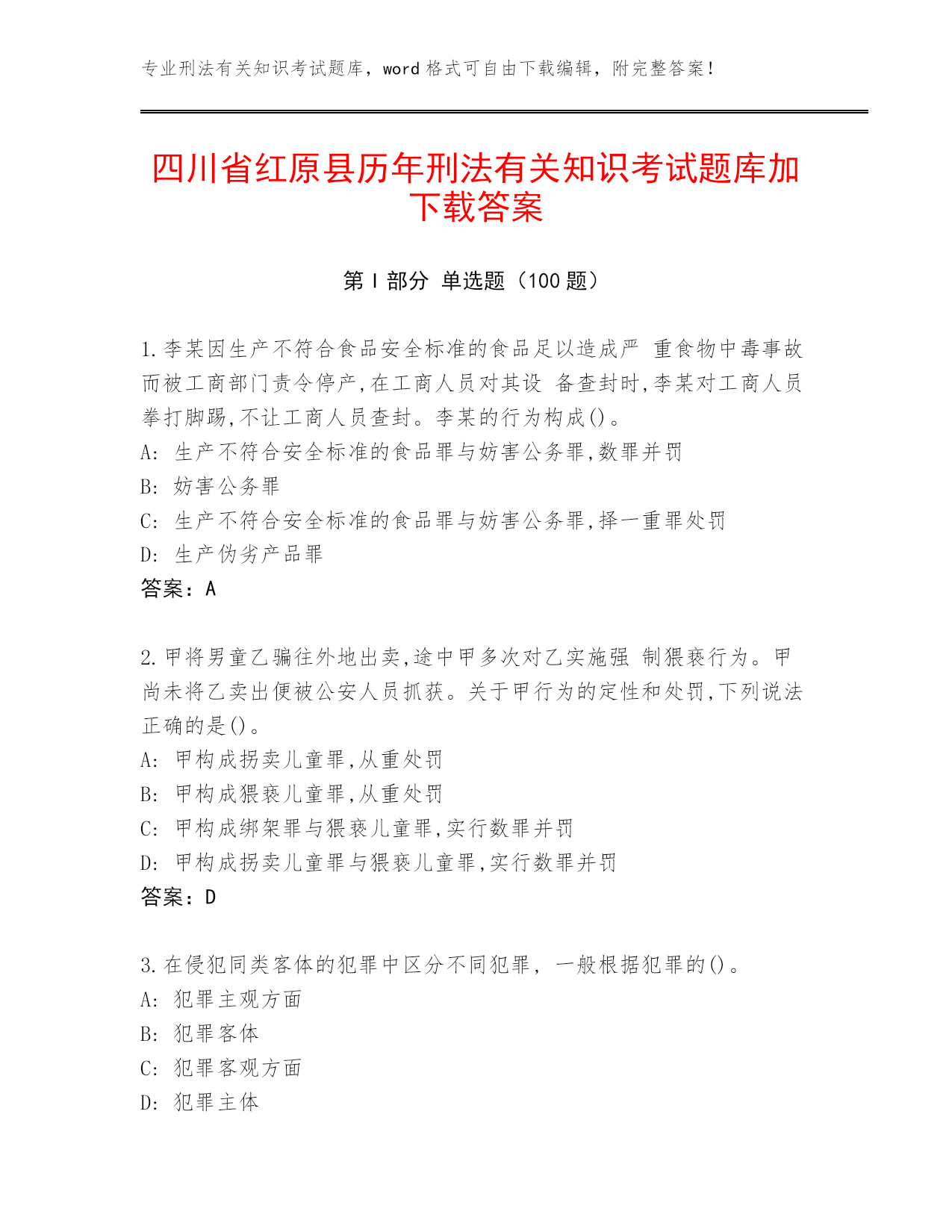 专业刑法有关知识考试题库，word 格式可自由下载编辑，附完整答案！

四川省红原县历年刑法有关知识考试题库加下载答案

第 I 部分 单选题（100 题）

1.李某因生产不符合食品安全标准的食品足以造成严 重食物中毒事故而被工商部门责令停产,在工商人员对其设 备查封时,李某对工商人员拳打脚踢,不让工商人员查封。李某的行为构成()。
A: 生产不符合安全标准的食品罪与妨害公务罪,数罪并罚
B: 妨害公务罪
C: 生产不符合安全标准的食品罪与妨害公务罪,择一重罪处罚
D: 生产伪劣产品罪
答案：A

2.甲将男童乙骗往外地出卖,途中甲多次对乙实施强 制猥亵行为。甲尚未将乙卖出便被公安人员抓获。关于甲行为的定性和处罚,下列说法正确的是()。
A: 甲构成拐卖儿童罪,从重处罚
B: 甲构成猥亵儿童罪,从重处罚
C: 甲构成绑架罪与猥亵儿童罪,实行数罪并罚
D: 甲构成拐卖儿童罪与猥亵儿童罪,实行数罪并罚
答案：D

3.在侵犯同类客体的犯罪中区分不同犯罪， 一般根据犯罪的()。
A: 犯罪主观方面
B: 犯罪客体
C: 犯罪客观方面
D: 犯罪主体